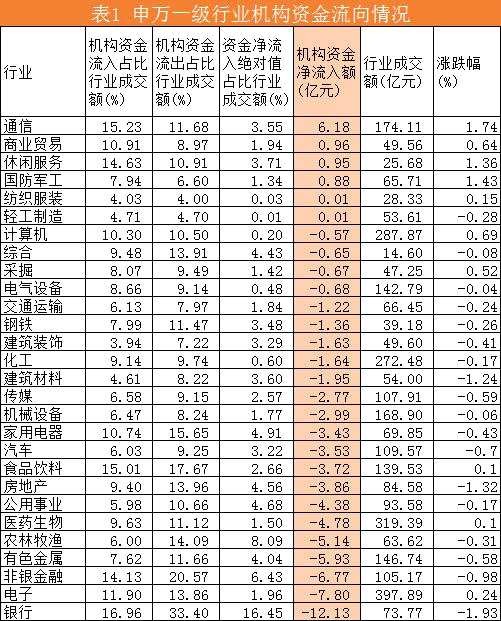 表1 申万一级行业机构资金流向情况

| 行业 | 机构资金流入占比行业成交额(%) | 机构资金流出占比行业成交额(%) | 资金净流入绝对值占比行业成交额(%) | 机构资金净流入额(亿元) | 行业成交额(亿元) | 涨跌幅(%) |
|---|---|---|---|---|---|---|
| 通信 | 15.23 | 11.68 | 3.55 | 6.18 | 174.11 | 1.74 |
| 商业贸易 | 10.91 | 8.97 | 1.94 | 0.96 | 49.56 | 0.64 |
| 休闲服务 | 14.63 | 10.91 | 3.71 | 0.95 | 25.68 | 1.36 |
| 国防军工 | 7.94 | 6.60 | 1.34 | 0.88 | 65.71 | 1.43 |
| 纺织服装 | 4.03 | 4.00 | 0.03 | 0.01 | 28.33 | 0.15 |
| 轻工制造 | 4.71 | 4.70 | 0.01 | 0.01 | 53.61 | -0.28 |
| 计算机 | 10.30 | 10.50 | 0.20 | -0.57 | 287.87 | 0.69 |
| 综合 | 9.48 | 13.91 | 4.43 | -0.65 | 14.60 | -0.08 |
| 采掘 | 8.07 | 9.49 | 1.42 | -0.67 | 47.25 | 0.52 |
| 电气设备 | 8.66 | 9.14 | 0.48 | -0.68 | 142.79 | -0.04 |
| 交通运输 | 6.13 | 7.97 | 1.84 | -1.22 | 66.45 | -0.24 |
| 钢铁 | 7.99 | 11.47 | 3.48 | -1.36 | 39.18 | -0.26 |
| 建筑装饰 | 3.94 | 7.22 | 3.29 | -1.63 | 49.60 | -0.41 |
| 化工 | 9.14 | 9.74 | 0.60 | -1.64 | 272.48 | -0.17 |
| 建筑材料 | 4.61 | 8.22 | 3.60 | -1.95 | 54.00 | -1.24 |
| 传媒 | 6.58 | 9.15 | 2.57 | -2.77 | 107.91 | -0.59 |
| 机械设备 | 6.47 | 8.24 | 1.77 | -2.99 | 168.90 | -0.06 |
| 家用电器 | 10.74 | 15.65 | 4.91 | -3.43 | 69.85 | -0.43 |
| 汽车 | 6.03 | 9.25 | 3.22 | -3.53 | 109.57 | -0.7 |
| 食品饮料 | 15.01 | 17.67 | 2.66 | -3.72 | 139.53 | 0.1 |
| 房地产 | 9.40 | 13.96 | 4.56 | -3.86 | 84.58 | -1.32 |
| 公用事业 | 5.98 | 10.66 | 4.68 | -4.38 | 93.58 | -0.17 |
| 医药生物 | 9.63 | 11.12 | 1.50 | -4.78 | 319.39 | 0.1 |
| 农林牧渔 | 6.00 | 14.09 | 8.09 | -5.14 | 63.62 | -0.31 |
| 有色金属 | 7.62 | 11.66 | 4.04 | -5.93 | 146.74 | -0.58 |
| 非银金融 | 14.13 | 20.57 | 6.43 | -6.77 | 105.17 | -0.98 |
| 电子 | 11.90 | 13.86 | 1.96 | -7.80 | 397.89 | 0.24 |
| 银行 | 16.96 | 33.40 | 16.45 | -12.13 | 73.77 | -1.93 |